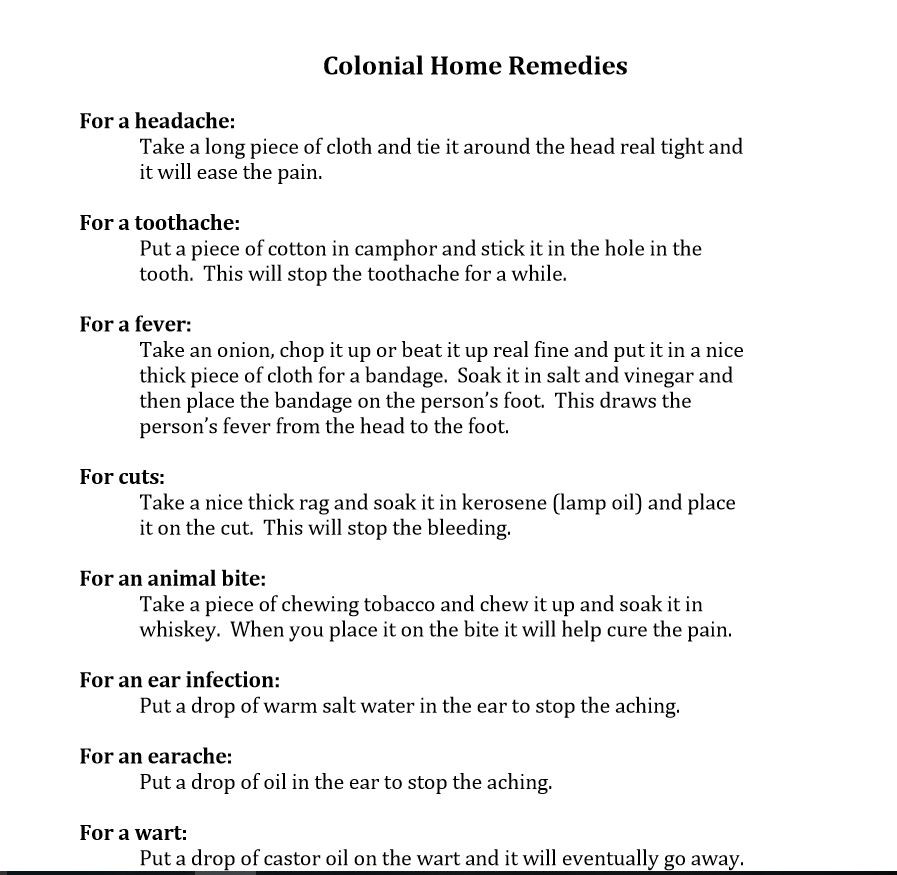 Colonial Home Remedies

For a headache:

Take a long piece of cloth and tie it around the head real tight and it will ease the pain.

For a toothache:

Put a piece of cotton in camphor and stick it in the hole in the tooth. This will stop the toothache for a while.

For a fever:

Take an onion, chop it up or beat it up real fine and put it in a nice thick piece of cloth for a bandage. Soak it in salt and vinegar and then place the bandage on the person's foot. This draws the person's fever from the head to the foot.

For cuts:

Take a nice thick rag and soak it in kerosene (lamp oil) and place it on the cut. This will stop the bleeding.

For an animal bite:

Take a piece of chewing tobacco and chew it up and soak it in whiskey. When you place it on the bite it will help cure the pain.

For an ear infection:

Put a drop of warm salt water in the ear to stop the aching.

For an earache:

Put a drop of oil in the ear to stop the aching.

For a wart:

Put a drop of castor oil on the wart and it will eventually go away.